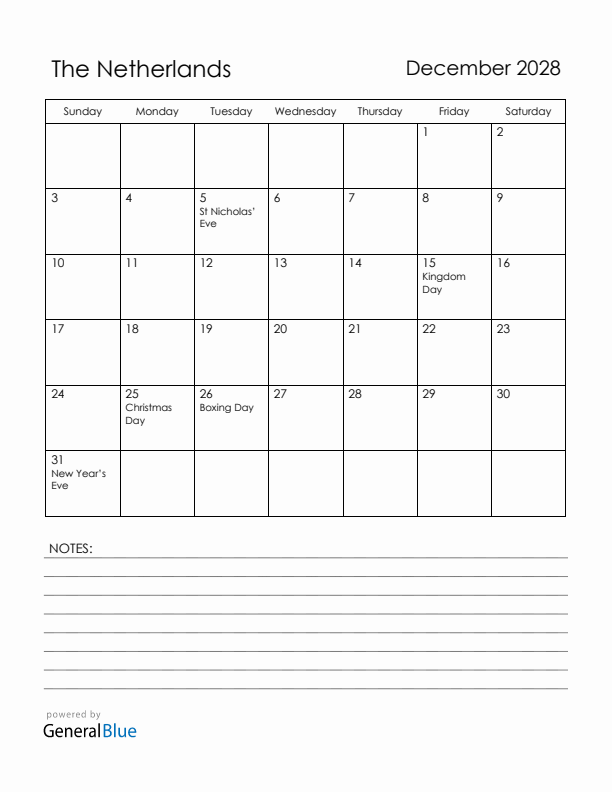 The Netherlands

December 2028

| Sunday | Monday | Tuesday | Wednesday | Thursday | Friday | Saturday |
|---|---|---|---|---|---|---|
| | | | | | 1 | 2 |
| 3 | 4 | 5 St Nicholas' Eve | 6 | 7 | 8 | 9 |
| 10 | 11 | 12 | 13 | 14 | 15 Kingdom Day | 16 |
| 17 | 18 | 19 | 20 | 21 | 22 | 23 |
| 24 | 25 Christmas Day | 26 Boxing Day | 27 | 28 | 29 | 30 |
| 31 New Year's Eve | | | | | | |

NOTES:

powered by
GeneralBlue